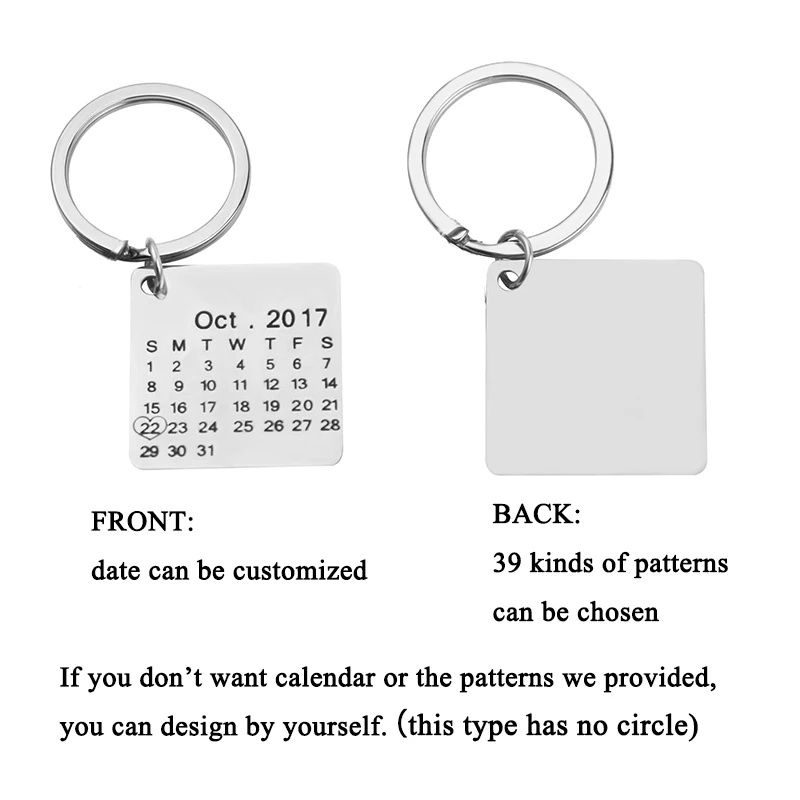 Oct . 2017

| S | M | T | W | T | F | S |
|---|---|---|---|---|---|---|
| 1 | 2 | 3 | 4 | 5 | 6 | 7 |
| 8 | 9 | 10 | 11 | 12 | 13 | 14 |
| 15 | 16 | 17 | 18 | 19 | 20 | 21 |
| 22 | 23 | 24 | 25 | 26 | 27 | 28 |
| 29 | 30 | 31 | | | | |

FRONT:
date can be customized

BACK:
39 kinds of patterns can be chosen

If you don't want calendar or the patterns we provided, you can design by yourself. (this type has no circle)